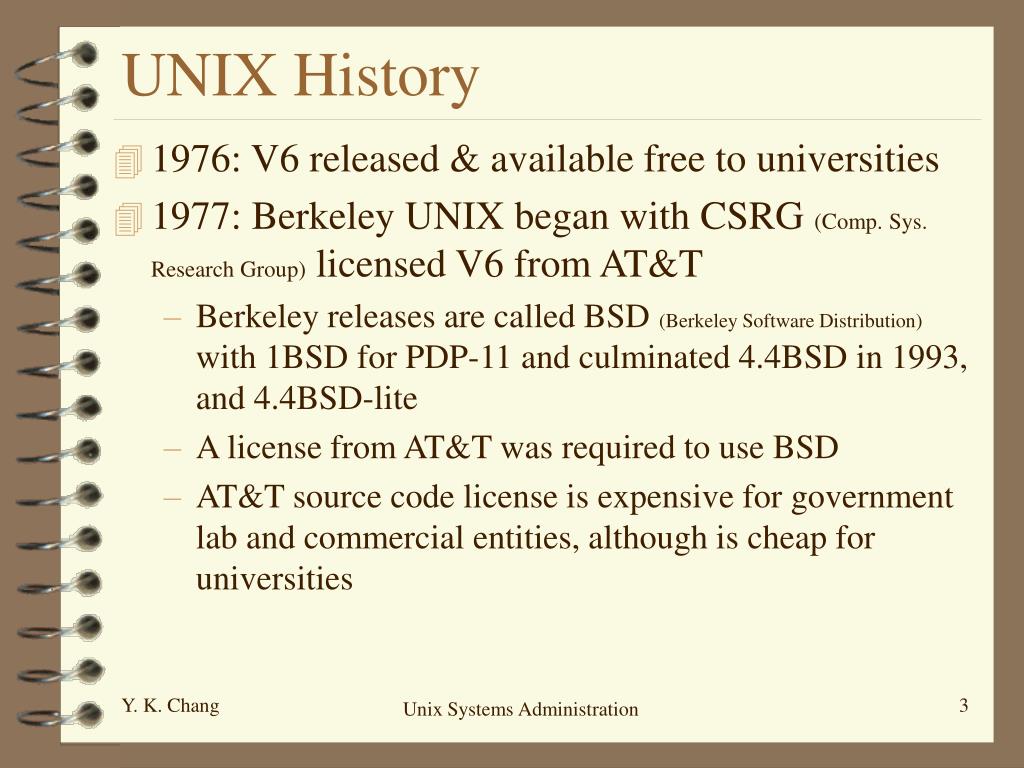 UNIX History

1976: V6 released & available free to universities

1977: Berkeley UNIX began with CSRG (Comp. Sys. Research Group) licensed V6 from AT&T

– Berkeley releases are called BSD (Berkeley Software Distribution) with 1BSD for PDP-11 and culminated 4.4BSD in 1993, and 4.4BSD-lite

– A license from AT&T was required to use BSD

– AT&T source code license is expensive for government lab and commercial entities, although is cheap for universities

Y. K. Chang

Unix Systems Administration

3